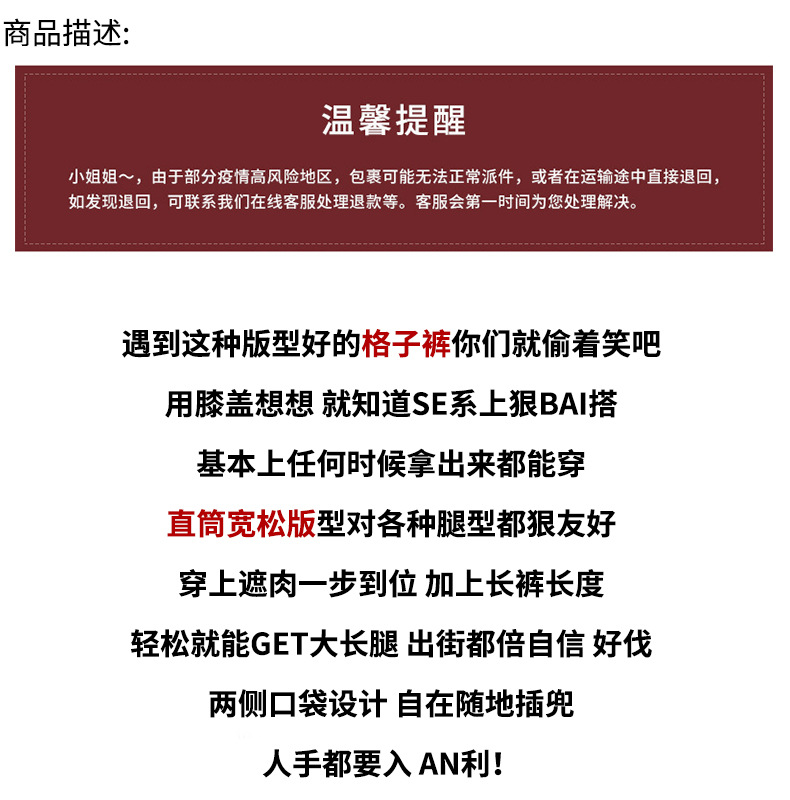 商品描述:

温馨提醒

小姐姐～，由于部分疫情高风险地区，包裹可能无法正常派件，或者在运输途中直接退回，如发现退回，可联系我们在线客服处理退款等。客服会第一时间为您处理解决。

遇到这种版型好的格子裤你们就偷着笑吧

用膝盖想想 就知道SE系上狠BAI搭

基本上任何时候拿出来都能穿

直筒宽松版型对各种腿型都狠友好

穿上遮肉一步到位 加上长裤长度

轻松就能GET大长腿 出街都倍自信 好伐

两侧口袋设计 自在随地插兜

人手都要入 AN利！